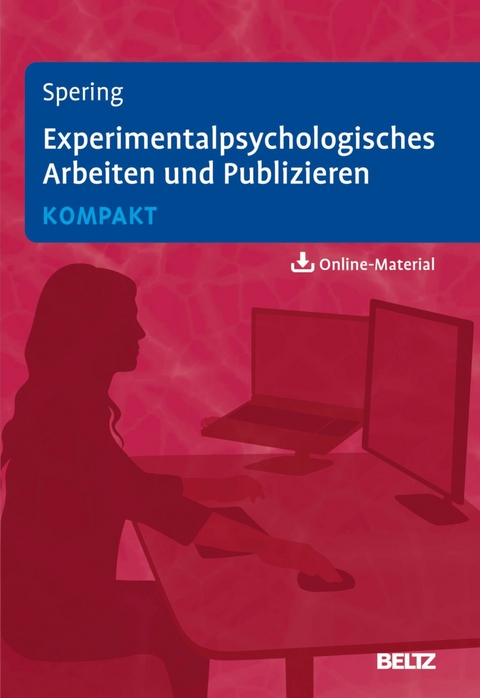 Spering

Experimentalpsychologisches Arbeiten und Publizieren

KOMPAKT

Online-Material

BELTZ